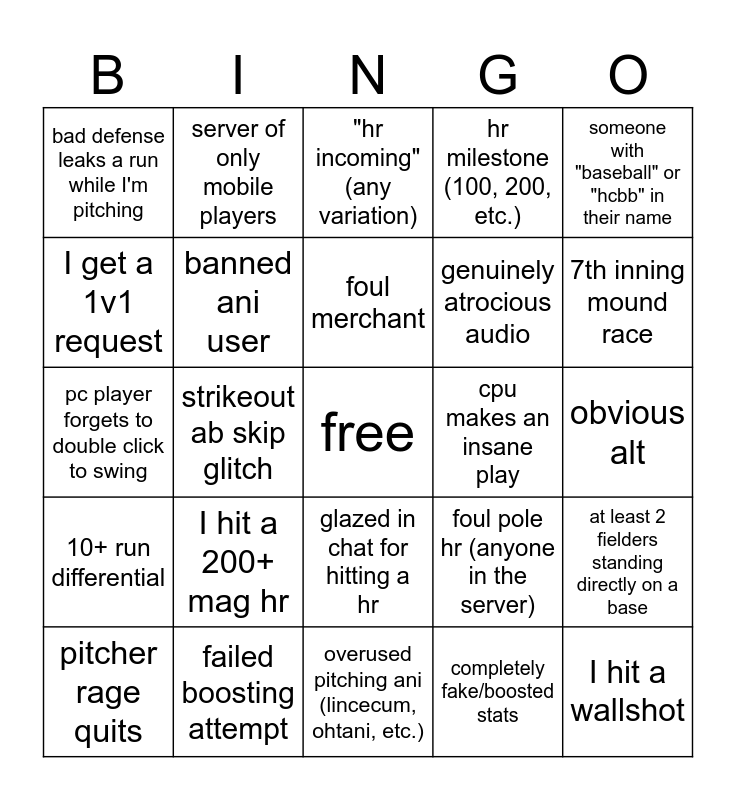 | B | I | N | G | O |
|---|---|---|---|---|
| bad defense leaks a run while I'm pitching | server of only mobile players | "hr incoming" (any variation) | hr milestone (100, 200, etc.) | someone with "baseball" or "hcbb" in their name |
| I get a 1v1 request | banned ani user | foul merchant | genuinely atrocious audio | 7th inning mound race |
| pc player forgets to double click to swing | strikeout ab skip glitch | free | cpu makes an insane play | obvious alt |
| 10+ run differential | I hit a 200+ mag hr | glazed in chat for hitting a hr | foul pole hr (anyone in the server) | at least 2 fielders standing directly on a base |
| pitcher rage quits | failed boosting attempt | overused pitching ani (lincecum, ohtani, etc.) | completely fake/boosted stats | I hit a wallshot |